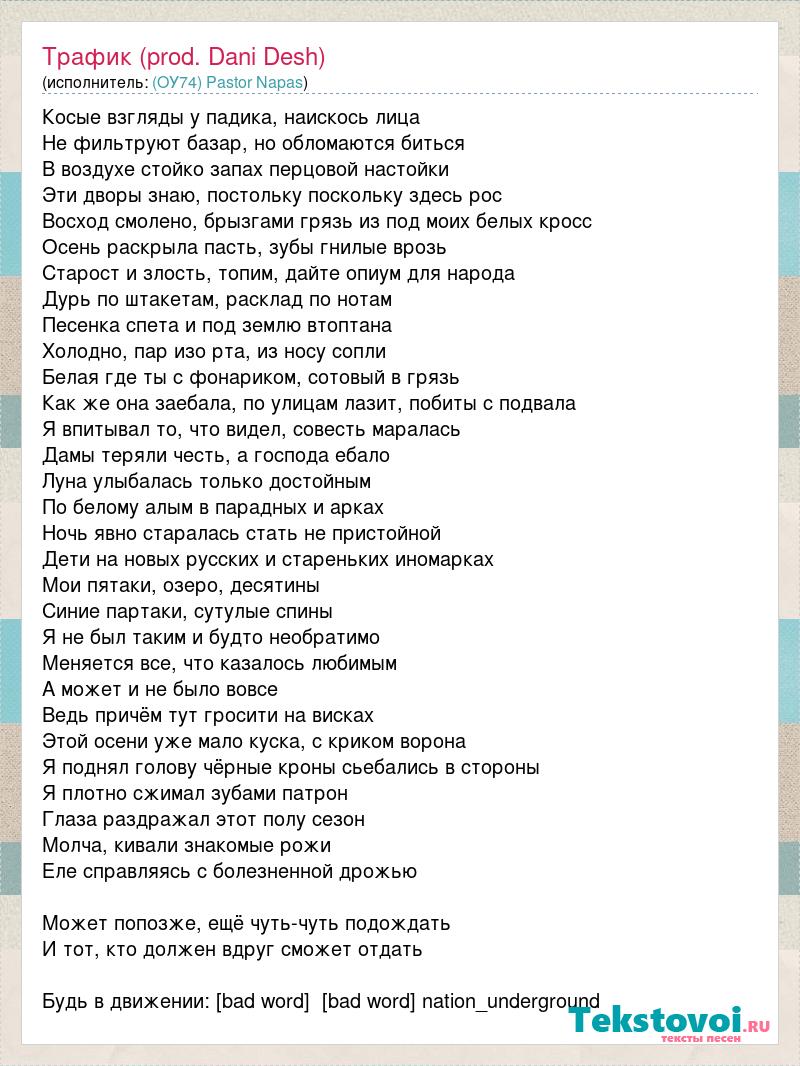 Трафик (prod. Dani Desh)
(исполнитель: (ОУ74) Pastor Napas)

Косые взгляды у падика, наискось лица
Не фильтруют базар, но обломаются биться
В воздухе стойко запах перцовой настойки
Эти дворы знаю, постольку поскольку здесь рос
Восход смолено, брызгами грязь из под моих белых кросс
Осень раскрыла пасть, зубы гнилые врозь
Старост и злость, топим, дайте опиум для народа
Дурь по штакетам, расклад по нотам
Песенка спета и под землю втоптана
Холодно, пар изо рта, из носу сопли
Белая где ты с фонариком, сотовый в грязь
Как же она заебала, по улицам лазит, побиты с подвала
Я впитывал то, что видел, совесть маралась
Дамы теряли честь, а господа ебало
Луна улыбалась только достойным
По белому алым в парадных и арках
Ночь явно старалась стать не пристойной
Дети на новых русских и стареньких иномарках
Мои пятаки, озеро, десятины
Синие партаки, сутулые спины
Я не был таким и будто необратимо
Меняется все, что казалось любимым
А может и не было вовсе
Ведь причём тут гросити на висках
Этой осени уже мало куска, с криком ворона
Я поднял голову чёрные кроны сьебались в стороны
Я плотно сжимал зубами патрон
Глаза раздражал этот полу сезон
Молча, кивали знакомые рожи
Еле справляясь с болезненной дрожью

Может попозже, ещё чуть-чуть подождать
И тот, кто должен вдруг сможет отдать

Будь в движении: [bad word] [bad word] nation_underground

Tekstovoi.RU
тексты песен